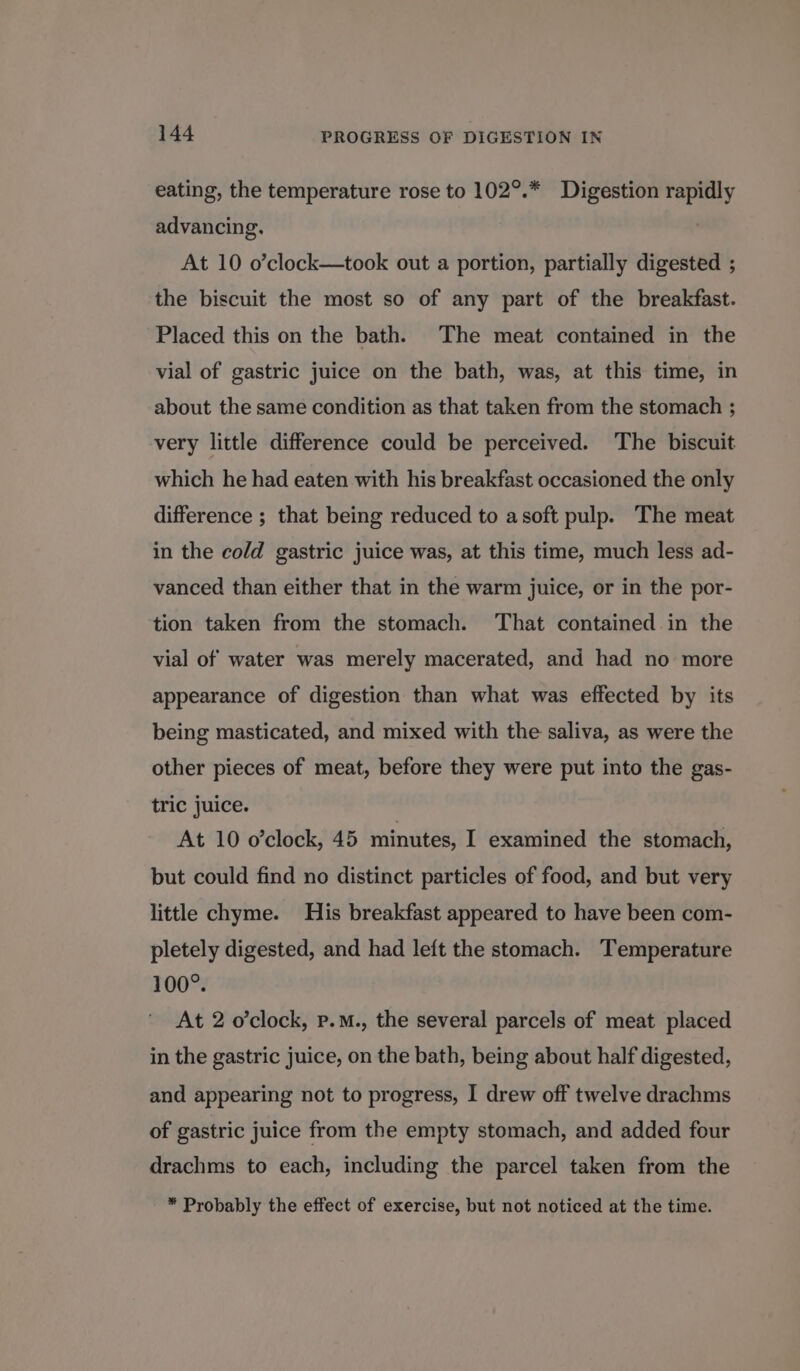 144 PROGRESS OF DIGESTION IN

eating, the temperature rose to 102°.* Digestion rapidly advancing.

At 10 o'clock—took out a portion, partially digested ; the biscuit the most so of any part of the breakfast. Placed this on the bath. The meat contained in the vial of gastric juice on the bath, was, at this time, in about the same condition as that taken from the stomach ; very little difference could be perceived. The biscuit which he had eaten with his breakfast occasioned the only difference ; that being reduced to a soft pulp. The meat in the cold gastric juice was, at this time, much less advanced than either that in the warm juice, or in the portion taken from the stomach. That contained in the vial of water was merely macerated, and had no more appearance of digestion than what was effected by its being masticated, and mixed with the saliva, as were the other pieces of meat, before they were put into the gastric juice.

At 10 o'clock, 45 minutes, I examined the stomach, but could find no distinct particles of food, and but very little chyme. His breakfast appeared to have been completely digested, and had left the stomach. Temperature 100°.

At 2 o'clock, P.M., the several parcels of meat placed in the gastric juice, on the bath, being about half digested, and appearing not to progress, I drew off twelve drachms of gastric juice from the empty stomach, and added four drachms to each, including the parcel taken from the

* Probably the effect of exercise, but not noticed at the time.